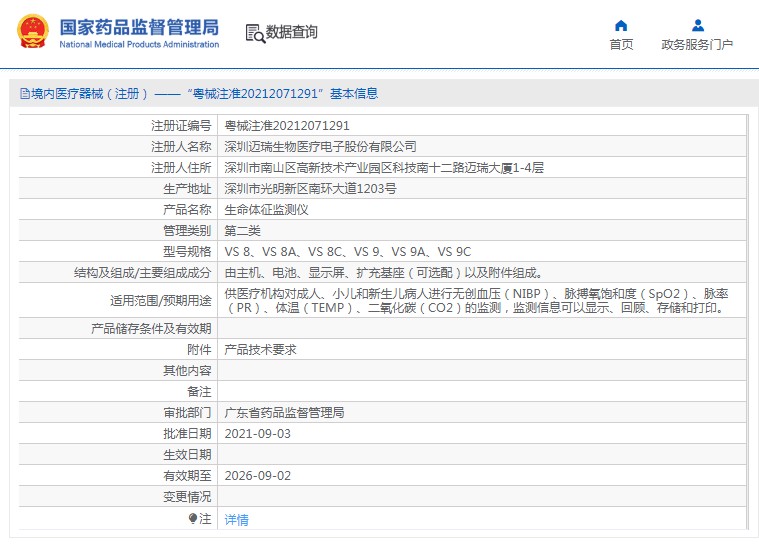 国家药品监督管理局
National Medical Products Administration

数据查询

首页

政务服务门户

境内医疗器械（注册）——“粤械注准20212071291”基本信息

| | |
|---|---|
| 注册证编号 | 粤械注准20212071291 |
| 注册人名称 | 深圳迈瑞生物医疗电子股份有限公司 |
| 注册人住所 | 深圳市南山区高新技术产业园区科技南十二路迈瑞大厦1-4层 |
| 生产地址 | 深圳市光明新区南环大道1203号 |
| 产品名称 | 生命体征监测仪 |
| 管理类别 | 第二类 |
| 型号规格 | VS 8、VS 8A、VS 8C、VS 9、VS 9A、VS 9C |
| 结构及组成/主要组成成分 | 由主机、电池、显示屏、扩充基座（可选配）以及附件组成。 |
| 适用范围/预期用途 | 供医疗机构对成人、小儿和新生儿病人进行无创血压（NIBP）、脉搏氧饱和度（SpO2）、脉率（PR）、体温（TEMP）、二氧化碳（CO2）的监测，监测信息可以显示、回顾、存储和打印。 |
| 产品储存条件及有效期 | |
| 附件 | 产品技术要求 |
| 其他内容 | |
| 备注 | |
| 审批部门 | 广东省药品监督管理局 |
| 批准日期 | 2021-09-03 |
| 生效日期 | |
| 有效期至 | 2026-09-02 |
| 变更情况 | |
| 注 | 详情 |